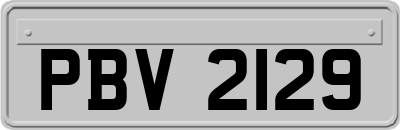 PBV 2129